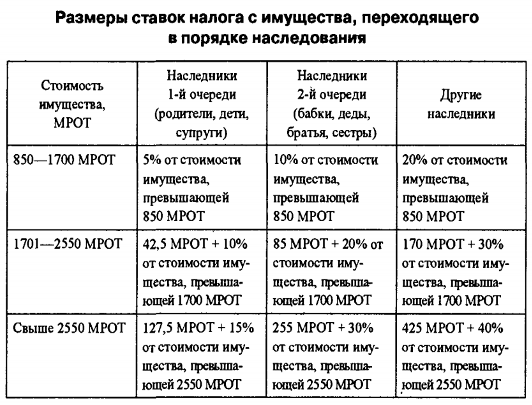 Размеры ставок налога с имущества, переходящего в порядке наследования

| Стоимость имущества, МРОТ | Наследники 1-й очереди (родители, дети, супруги) | Наследники 2-й очереди (бабки, деды, братья, сестры) | Другие наследники |
|---|---|---|---|
| 850—1700 МРОТ | 5% от стоимости имущества, превышающей 850 МРОТ | 10% от стоимости имущества, превышающей 850 МРОТ | 20% от стоимости имущества, превышающей 850 МРОТ |
| 1701—2550 МРОТ | 42,5 МРОТ + 10% от стоимости имущества, превышающей 1700 МРОТ | 85 МРОТ + 20% от стоимости имущества, превышающей 1700 МРОТ | 170 МРОТ + 30% от стоимости имущества, превышающей 1700 МРОТ |
| Свыше 2550 МРОТ | 127,5 МРОТ + 15% от стоимости имущества, превышающей 2550 МРОТ | 255 МРОТ + 30% от стоимости имущества, превышающей 2550 МРОТ | 425 МРОТ + 40% от стоимости имущества, превышающей 2550 МРОТ |